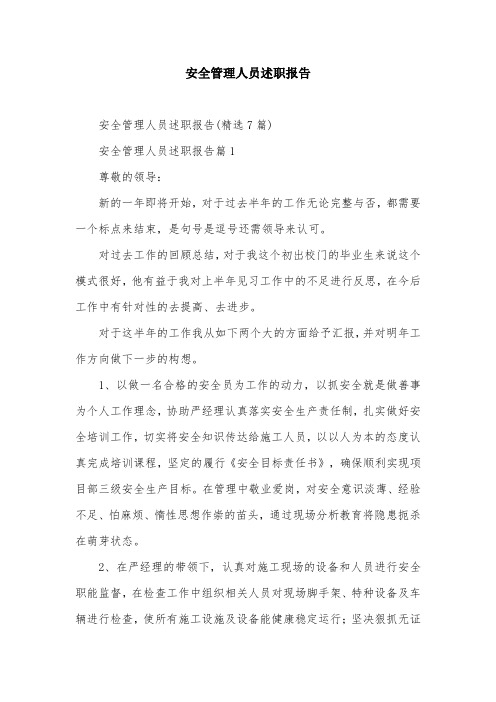 安全管理人员述职报告

安全管理人员述职报告(精选7篇)

安全管理人员述职报告篇1

尊敬的领导:

新的一年即将开始，对于过去半年的工作无论完整与否，都需要一个标点来结束，是句号是逗号还需领导来认可。

对过去工作的回顾总结，对于我这个初出校门的毕业生来说这个模式很好，他有益于我对上半年见习工作中的不足进行反思，在今后工作中有针对性的去提高、去进步。

对于这半年的工作我从如下两个大的方面给予汇报，并对明年工作方向做下一步的构想。

1、以做一名合格的安全员为工作的动力，以抓安全就是做善事为个人工作理念，协助严经理认真落实安全生产责任制，扎实做好安全培训工作，切实将安全知识传达给施工人员，以以人为本的态度认真完成培训课程，坚定的履行《安全目标责任书》，确保顺利实现项目部三级安全生产目标。在管理中敬业爱岗，对安全意识淡薄、经验不足、怕麻烦、惰性思想作祟的苗头，通过现场分析教育将隐患扼杀在萌芽状态。

2、在严经理的带领下，认真对施工现场的设备和人员进行安全职能监督，在检查工作中组织相关人员对现场脚手架、特种设备及车辆进行检查，使所有施工设施及设备能健康稳定运行;坚决狠抓无证